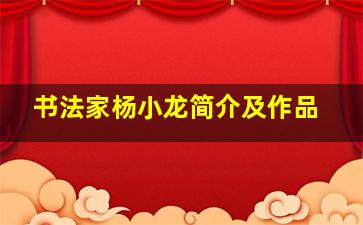 书法家杨小龙简介及作品